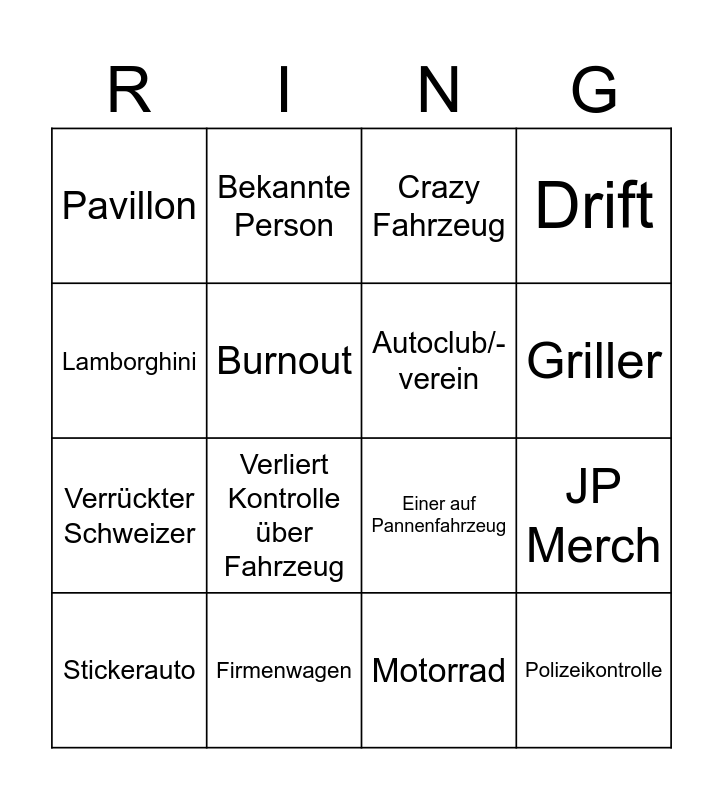 | R | I | N | G |
|---|---|---|---|
| Pavillon | Bekannte Person | Crazy Fahrzeug | Drift |
| Lamborghini | Burnout | Autoclub/-verein | Griller |
| Verrückter Schweizer | Verliert Kontrolle über Fahrzeug | Einer auf Pannenfahrzeug | JP Merch |
| Stickerauto | Firmenwagen | Motorrad | Polizeikontrolle |